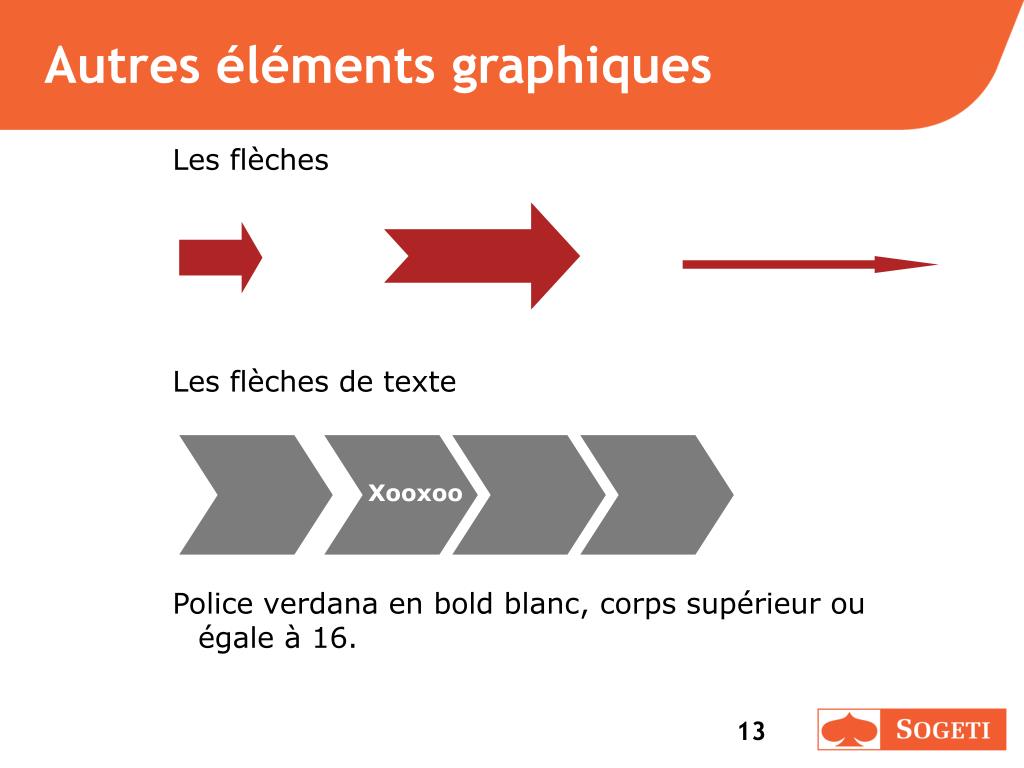 Autres éléments graphiques

Les flèches

Les flèches de texte

Xooxoo

Police verdana en bold blanc, corps supérieur ou égale à 16.

13

SOGETI